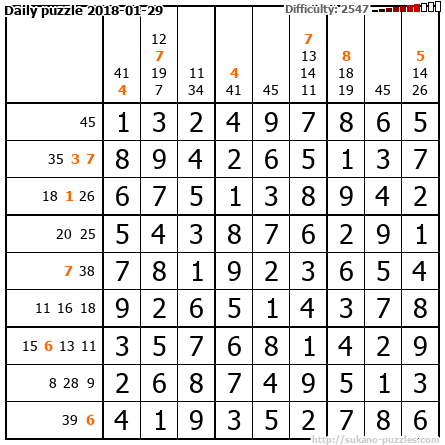 Daily puzzle 2018-01-29

Difficulty: 2547

|  | 41 4 | 12 7 19 7 | 11 34 | 4 41 | 45 | 7 13 14 11 | 8 18 19 | 45 | 5 14 26 |
|---|---|---|---|---|---|---|---|---|---|
| 45 | 1 | 3 | 2 | 4 | 9 | 7 | 8 | 6 | 5 |
| 35 3 7 | 8 | 9 | 4 | 2 | 6 | 5 | 1 | 3 | 7 |
| 18 1 26 | 6 | 7 | 5 | 1 | 3 | 8 | 9 | 4 | 2 |
| 20 25 | 5 | 4 | 3 | 8 | 7 | 6 | 2 | 9 | 1 |
| 7 38 | 7 | 8 | 1 | 9 | 2 | 3 | 6 | 5 | 4 |
| 11 16 18 | 9 | 2 | 6 | 5 | 1 | 4 | 3 | 7 | 8 |
| 15 6 13 11 | 3 | 5 | 7 | 6 | 8 | 1 | 4 | 2 | 9 |
| 8 28 9 | 2 | 6 | 8 | 7 | 4 | 9 | 5 | 1 | 3 |
| 39 6 | 4 | 1 | 9 | 3 | 5 | 2 | 7 | 8 | 6 |

http://sukano-puzzles.com